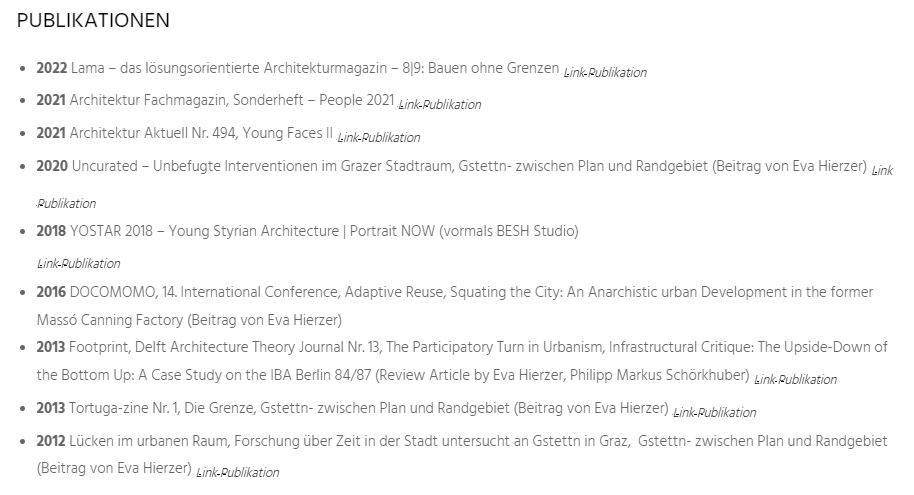 PUBLIKATIONEN

- **2022** Lama – das lösungsorientierte Architekturmagazin – 8|9: Bauen ohne Grenzen Link-Publikation
- **2021** Architektur Fachmagazin, Sonderheft – People 2021 Link-Publikation
- **2021** Architektur Aktuell Nr. 494, Young Faces II Link-Publikation
- **2020** Uncurated – Unbefugte Interventionen im Grazer Stadtraum, Gstettn- zwischen Plan und Randgebiet (Beitrag von Eva Hierzer) Link Publikation
- **2018** YOSTAR 2018 – Young Styrian Architecture | Portrait NOW (vormals BESH Studio) Link-Publikation
- **2016** DOCOMOMO, 14. International Conference, Adaptive Reuse, Squating the City: An Anarchistic urban Development in the former Massó Canning Factory (Beitrag von Eva Hierzer)
- **2013** Footprint, Delft Architecture Theory Journal Nr. 13, The Participatory Turn in Urbanism, Infrastructural Critique: The Upside-Down of the Bottom Up: A Case Study on the IBA Berlin 84/87 (Review Article by Eva Hierzer, Philipp Markus Schörkhuber) Link-Publikation
- **2013** Tortuga-zine Nr. 1, Die Grenze, Gstettn- zwischen Plan und Randgebiet (Beitrag von Eva Hierzer) Link-Publikation
- **2012** Lücken im urbanen Raum, Forschung über Zeit in der Stadt untersucht an Gstettn in Graz, Gstettn- zwischen Plan und Randgebiet (Beitrag von Eva Hierzer) Link-Publikation